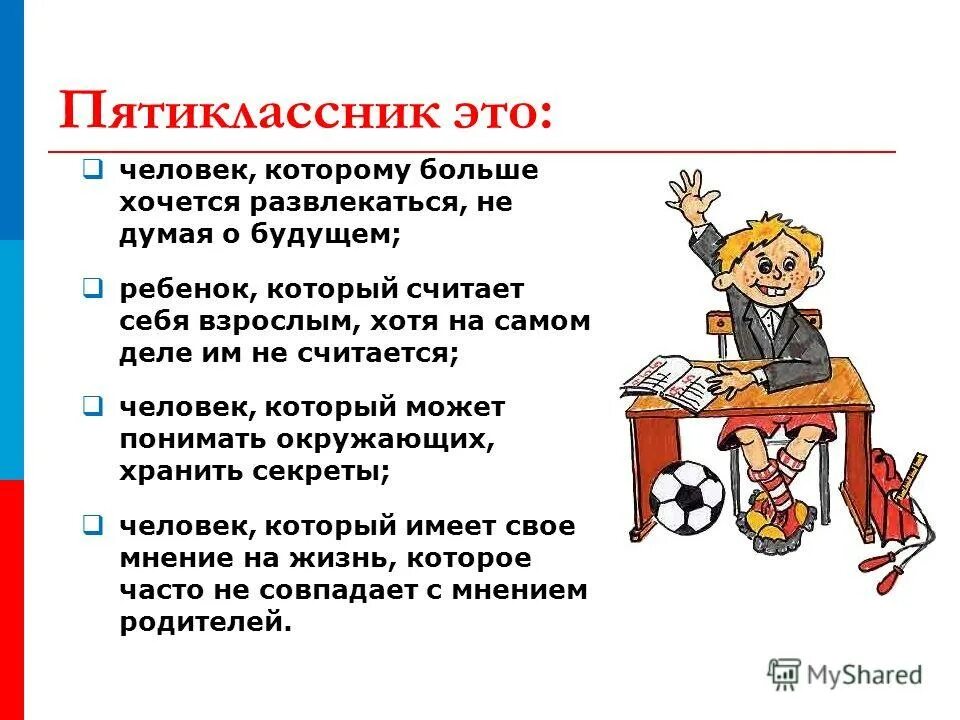 Пятиклассник это:

❑ человек, которому больше хочется развлекаться, не думая о будущем;

❑ ребенок, который считает себя взрослым, хотя на самом деле им не считается;

❑ человек, который может понимать окружающих, хранить секреты;

❑ человек, который имеет свое мнение на жизнь, которое часто не совпадает с мнением родителей.

MyShared